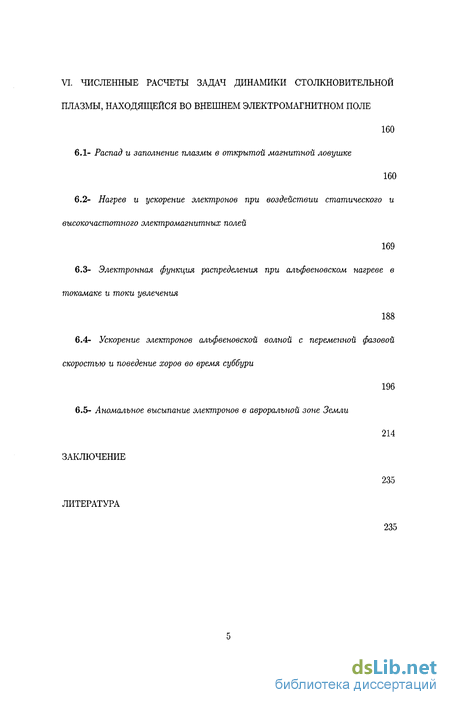 VI. ЧИСЛЕННЫЕ РАСЧЕТЫ ЗАДАЧ ДИНАМИКИ СТОЛКНОВИТЕЛЬНОЙ ПЛАЗМЫ, НАХОДЯЩЕЙСЯ ВО ВНЕШНЕМ ЭЛЕКТРОМАГНИТНОМ ПОЛЕ

160

6.1- Распад и заполнение плазмы в открытой магнитной ловушке

160

6.2- Нагрев и ускорение электронов при воздействии статического и высокочастотного электромагнитных полей

169

6.3- Электронная функция распределения при альфвеновском нагреве в токамаке и токи увлечения

188

6.4- Ускорение электронов альфвеновской волной с переменной фазовой скоростью и поведение хоров во время суббури

196

6.5- Аномальное высыпание электронов в авроральной зоне Земли

214

ЗАКЛЮЧЕНИЕ

235

ЛИТЕРАТУРА

235

5

dsLib.net
библиотека диссертаций